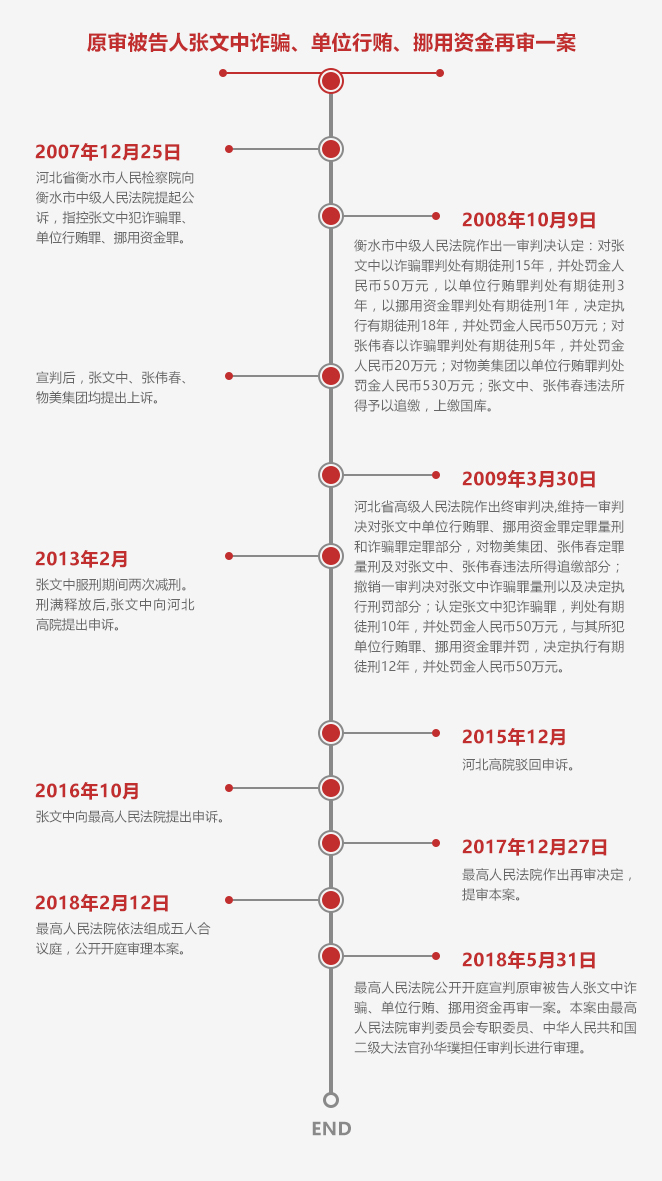 原审被告人张文中诈骗、单位行贿、挪用资金再审一案

2007年12月25日
河北省衡水市人民检察院向衡水市中级人民法院提起公诉，指控张文中犯诈骗罪、单位行贿罪、挪用资金罪。

2008年10月9日
衡水市中级人民法院作出一审判决认定：对张文中以诈骗罪判处有期徒刑15年，并处罚金人民币50万元，以单位行贿罪判处有期徒刑3年，以挪用资金罪判处有期徒刑1年，决定执行有期徒刑18年，并处罚金人民币50万元；对张伟春以诈骗罪判处有期徒刑5年，并处罚金人民币20万元；对物美集团以单位行贿罪判处罚金人民币530万元；张文中、张伟春违法所得予以追缴，上缴国库。

宣判后，张文中、张伟春、物美集团均提出上诉。

2009年3月30日
河北省高级人民法院作出终审判决,维持一审判决对张文中单位行贿罪、挪用资金罪定罪量刑和诈骗罪定罪部分，对物美集团、张伟春定罪量刑及对张文中、张伟春违法所得追缴部分；撤销一审判决对张文中诈骗罪量刑以及决定执行刑罚部分；认定张文中犯诈骗罪，判处有期徒刑10年，并处罚金人民币50万元，与其所犯单位行贿罪、挪用资金罪并罚，决定执行有期徒刑12年，并处罚金人民币50万元。

2013年2月
张文中服刑期间两次减刑。刑满释放后,张文中向河北高院提出申诉。

2015年12月
河北高院驳回申诉。

2016年10月
张文中向最高人民法院提出申诉。

2017年12月27日
最高人民法院作出再审决定，提审本案。

2018年2月12日
最高人民法院依法组成五人合议庭，公开开庭审理本案。

2018年5月31日
最高人民法院公开开庭宣判原审被告人张文中诈骗、单位行贿、挪用资金再审一案。本案由最高人民法院审判委员会专职委员、中华人民共和国二级大法官孙华璞担任审判长进行审理。

END